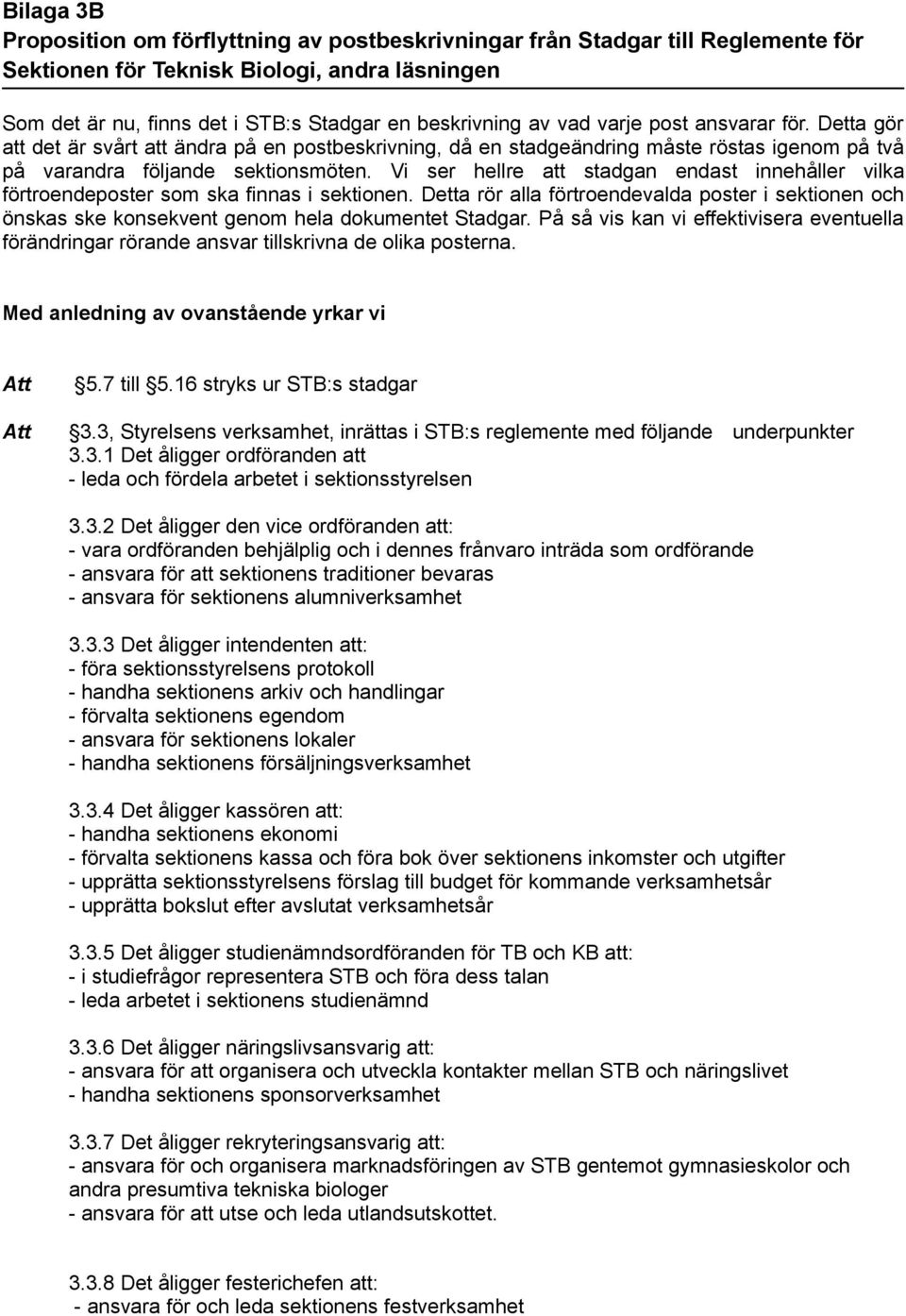 Bilaga 3B
Proposition om förflyttning av postbeskrivningar från Stadgar till Reglemente för Sektionen för Teknisk Biologi, andra läsningen

Som det är nu, finns det i STB:s Stadgar en beskrivning av vad varje post ansvarar för. Detta gör att det är svårt att ändra på en postbeskrivning, då en stadgeändring måste röstas igenom på två på varandra följande sektionsmöten. Vi ser hellre att stadgan endast innehåller vilka förtroendeposter som ska finnas i sektionen. Detta rör alla förtroendevalda poster i sektionen och önskas ske konsekvent genom hela dokumentet Stadgar. På så vis kan vi effektivisera eventuella förändringar rörande ansvar tillskrivna de olika posterna.

Med anledning av ovanstående yrkar vi

Att §5.7 till §5.16 stryks ur STB:s stadgar

Att §3.3, Styrelsens verksamhet, inrättas i STB:s reglemente med följande underpunkter
3.3.1 Det åligger ordföranden att
- leda och fördela arbetet i sektionsstyrelsen

3.3.2 Det åligger den vice ordföranden att:
- vara ordföranden behjälplig och i dennes frånvaro inträda som ordförande
- ansvara för att sektionens traditioner bevaras
- ansvara för sektionens alumniverksamhet

3.3.3 Det åligger intendenten att:
- föra sektionsstyrelsens protokoll
- handha sektionens arkiv och handlingar
- förvalta sektionens egendom
- ansvara för sektionens lokaler
- handha sektionens försäljningsverksamhet

3.3.4 Det åligger kassören att:
- handha sektionens ekonomi
- förvalta sektionens kassa och föra bok över sektionens inkomster och utgifter
- upprätta sektionsstyrelsens förslag till budget för kommande verksamhetsår
- upprätta bokslut efter avslutat verksamhetsår

3.3.5 Det åligger studienämndsordföranden för TB och KB att:
- i studiefrågor representera STB och föra dess talan
- leda arbetet i sektionens studienämnd

3.3.6 Det åligger näringslivsansvarig att:
- ansvara för att organisera och utveckla kontakter mellan STB och näringslivet
- handha sektionens sponsorverksamhet

3.3.7 Det åligger rekryteringsansvarig att:
- ansvara för och organisera marknadsföringen av STB gentemot gymnasieskolor och andra presumtiva tekniska biologer
- ansvara för att utse och leda utlandsutskottet.

3.3.8 Det åligger festerichefen att:
- ansvara för och leda sektionens festverksamhet